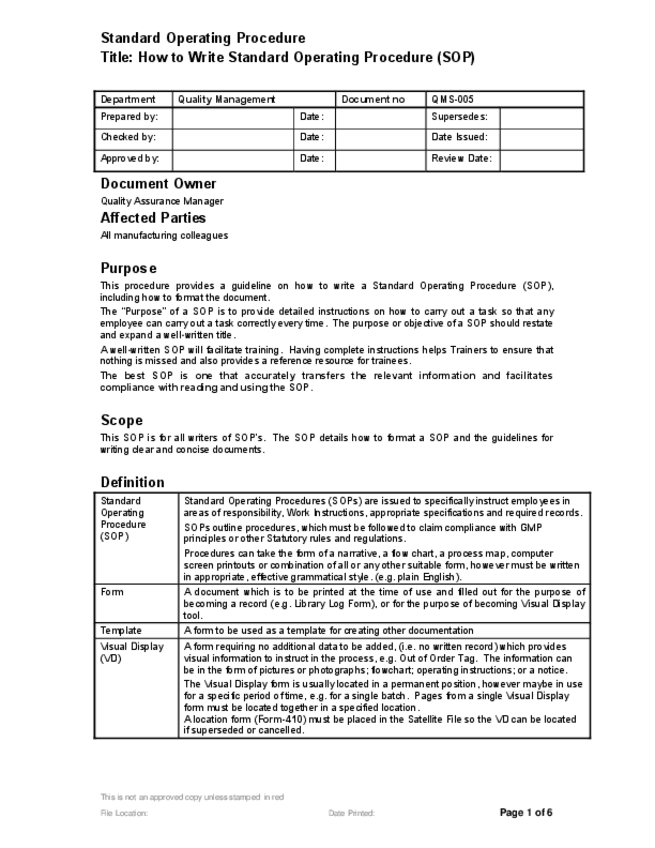 Standard Operating Procedure
Title: How to Write Standard Operating Procedure (SOP)

| Department | Quality Management | | Document no | QMS-005 | |
|---|---|---|---|---|---|
| Prepared by: | | Date: | | Supersedes: | |
| Checked by: | | Date: | | Date Issued: | |
| Approved by: | | Date: | | Review Date: | |

Document Owner
Quality Assurance Manager

Affected Parties
All manufacturing colleagues

Purpose
This procedure provides a guideline on how to write a Standard Operating Procedure (SOP), including how to format the document.

The "Purpose" of a SOP is to provide detailed instructions on how to carry out a task so that any employee can carry out a task correctly every time. The purpose or objective of a SOP should restate and expand a well-written title.

A well-written SOP will facilitate training. Having complete instructions helps Trainers to ensure that nothing is missed and also provides a reference resource for trainees.

The best SOP is one that accurately transfers the relevant information and facilitates compliance with reading and using the SOP.

Scope
This SOP is for all writers of SOP's. The SOP details how to format a SOP and the guidelines for writing clear and concise documents.

Definition

| | |
|---|---|
| Standard Operating Procedure (SOP) | Standard Operating Procedures (SOPs) are issued to specifically instruct employees in areas of responsibility, Work Instructions, appropriate specifications and required records. SOPs outline procedures, which must be followed to claim compliance with GMP principles or other Statutory rules and regulations. Procedures can take the form of a narrative, a flow chart, a process map, computer screen printouts or combination of all or any other suitable form, however must be written in appropriate, effective grammatical style. (e.g. plain English). |
| Form | A document which is to be printed at the time of use and filled out for the purpose of becoming a record (e.g. Library Log Form), or for the purpose of becoming Visual Display tool. |
| Template | A form to be used as a template for creating other documentation |
| Visual Display (VD) | A form requiring no additional data to be added, (i.e. no written record) which provides visual information to instruct in the process, e.g. Out of Order Tag. The information can be in the form of pictures or photographs; flowchart; operating instructions; or a notice. The Visual Display form is usually located in a permanent position, however maybe in use for a specific period of time, e.g. for a single batch. Pages from a single Visual Display form must be located together in a specified location. A location form (Form-410) must be placed in the Satellite File so the VD can be located if superseded or cancelled. |

This is not an approved copy unless stamped in red
File Location: Date Printed: Page 1 of 6